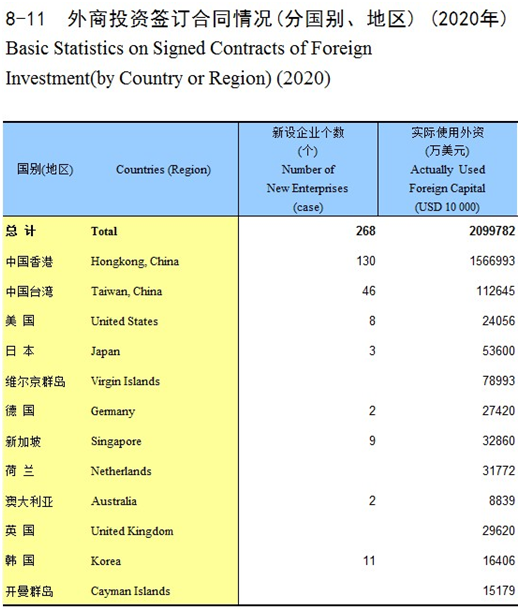 8-11　外商投资签订合同情况(分国别、地区)（2020年）
Basic Statistics on Signed Contracts of Foreign Investment(by Country or Region) (2020)

| 国别(地区) | Countries (Region) | 新设企业个数 (个) Number of New Enterprises (case) | 实际使用外资 (万美元) Actually Used Foreign Capital (USD 10 000) |
|---|---|---|---|
| 总 计 | Total | 268 | 2099782 |
| 中国香港 | Hongkong, China | 130 | 1566993 |
| 中国台湾 | Taiwan, China | 46 | 112645 |
| 美 国 | United States | 8 | 24056 |
| 日 本 | Japan | 3 | 53600 |
| 维尔京群岛 | Virgin Islands | | 78993 |
| 德 国 | Germany | 2 | 27420 |
| 新加坡 | Singapore | 9 | 32860 |
| 荷 兰 | Netherlands | | 31772 |
| 澳大利亚 | Australia | 2 | 8839 |
| 英 国 | United Kingdom | | 29620 |
| 韩 国 | Korea | 11 | 16406 |
| 开曼群岛 | Cayman Islands | | 15179 |